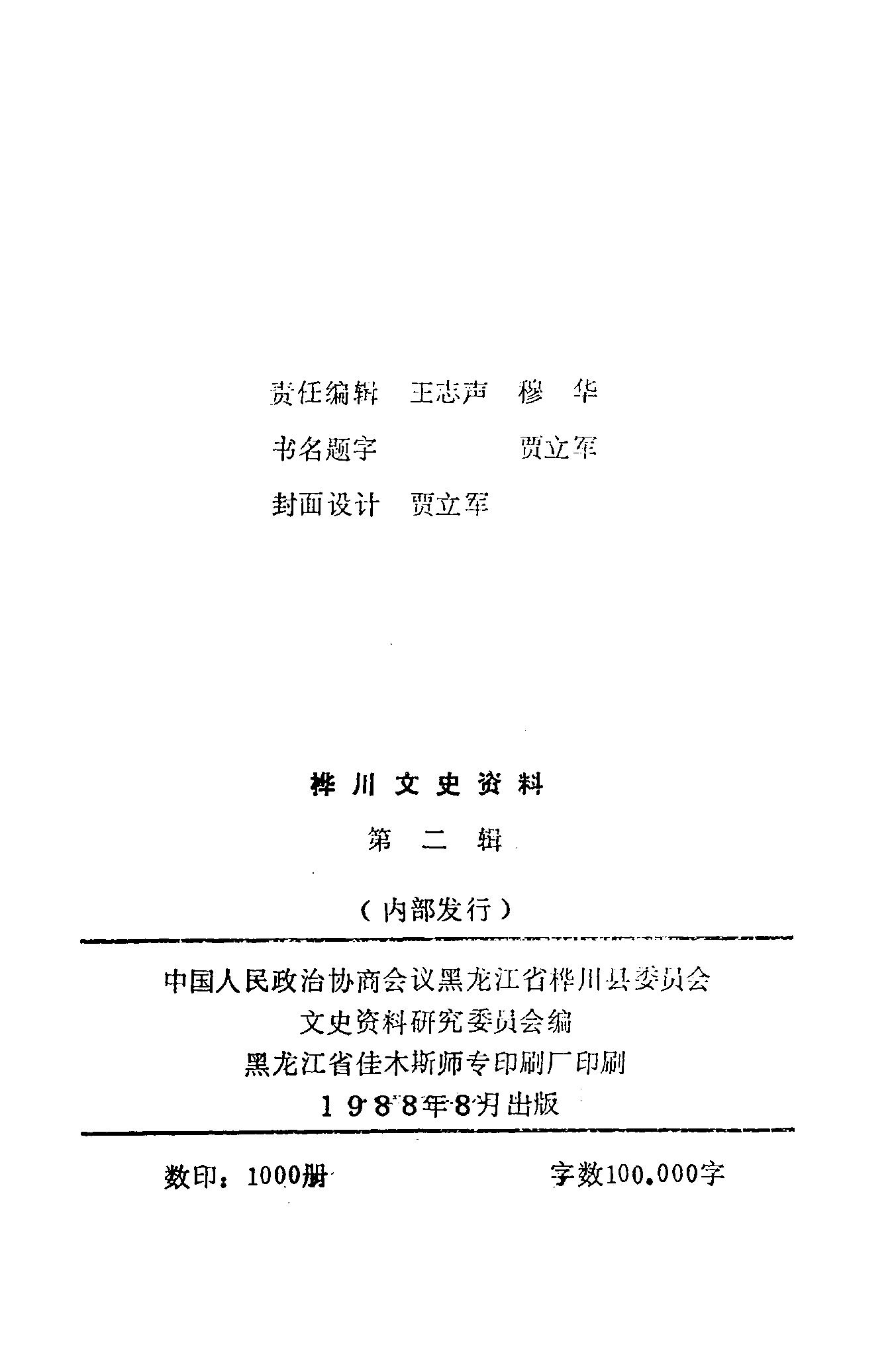 责任编辑 王志声 穆 华

书名题字 贾立军

封面设计 贾立军

桦川文史资料

第二辑

（内部发行）

中国人民政治协商会议黑龙江省桦川县委员会

文史资料研究委员会编

黑龙江省佳木斯师专印刷厂印刷

1988年8月出版

数印：1000册 字数100.000字